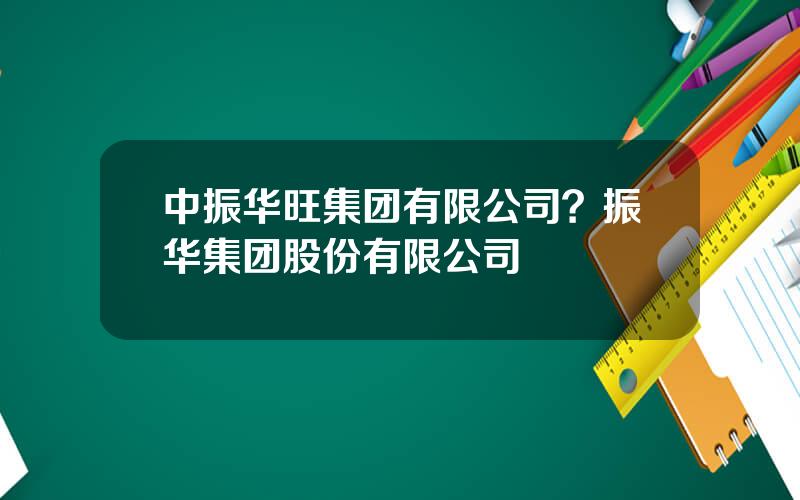 中振华旺集团有限公司？振华集团股份有限公司